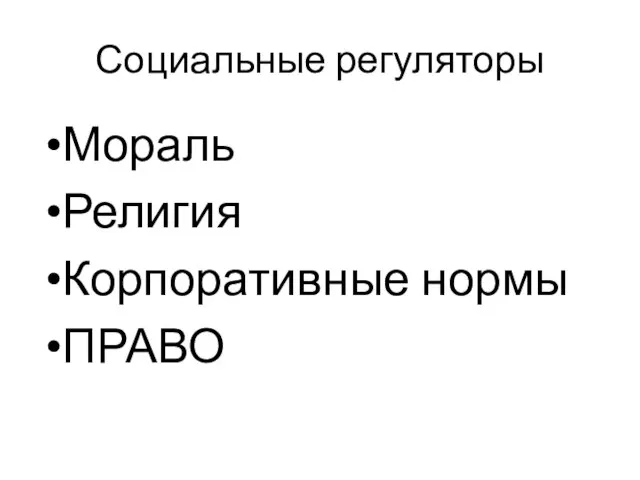 Социальные регуляторы

•Мораль
•Религия
•Корпоративные нормы
•ПРАВО